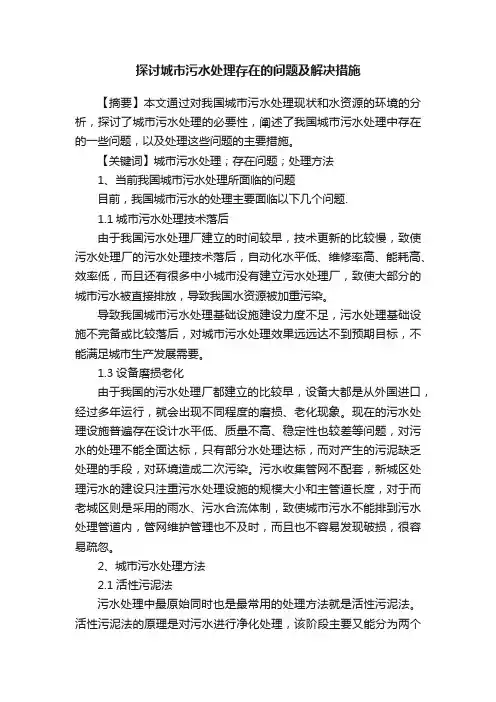 探讨城市污水处理存在的问题及解决措施

【摘要】本文通过对我国城市污水处理现状和水资源的环境的分析，探讨了城市污水处理的必要性，阐述了我国城市污水处理中存在的一些问题，以及处理这些问题的主要措施。

【关键词】城市污水处理；存在问题；处理方法

1、当前我国城市污水处理所面临的问题

目前，我国城市污水的处理主要面临以下几个问题.

1.1 城市污水处理技术落后

由于我国污水处理厂建立的时间较早，技术更新的比较慢，致使污水处理厂的污水处理技术落后，自动化水平低、维修率高、能耗高、效率低，而且还有很多中小城市没有建立污水处理厂，致使大部分的城市污水被直接排放，导致我国水资源被加重污染。

导致我国城市污水处理基础设施建设力度不足，污水处理基础设施不完备或比较落后，对城市污水处理效果远远达不到预期目标，不能满足城市生产发展需要。

1.3 设备磨损老化

由于我国的污水处理厂都建立的比较早，设备大都是从外国进口，经过多年运行，就会出现不同程度的磨损、老化现象。现在的污水处理设施普遍存在设计水平低、质量不高、稳定性也较差等问题，对污水的处理不能全面达标，只有部分水处理达标，而对产生的污泥缺乏处理的手段，对环境造成二次污染。污水收集管网不配套，新城区处理污水的建设只注重污水处理设施的规模大小和主管道长度，对于而老城区则是采用的雨水、污水合流体制，致使城市污水不能排到污水处理管道内，管网维护管理也不及时，而且也不容易发现破损，很容易疏忽。

2、城市污水处理方法

2.1 活性污泥法

污水处理中最原始同时也是最常用的处理方法就是活性污泥法。活性污泥法的原理是对污水进行净化处理，该阶段主要又能分为两个